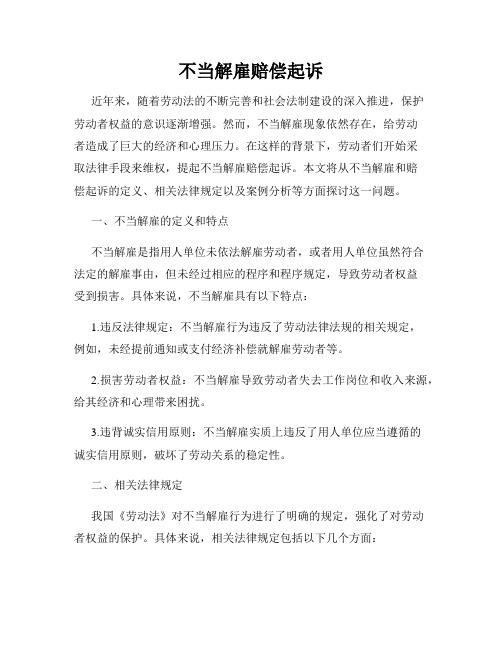 不当解雇赔偿起诉

近年来，随着劳动法的不断完善和社会法制建设的深入推进，保护劳动者权益的意识逐渐增强。然而，不当解雇现象依然存在，给劳动者造成了巨大的经济和心理压力。在这样的背景下，劳动者们开始采取法律手段来维权，提起不当解雇赔偿起诉。本文将从不当解雇和赔偿起诉的定义、相关法律规定以及案例分析等方面探讨这一问题。

一、不当解雇的定义和特点

不当解雇是指用人单位未依法解雇劳动者，或者用人单位虽然符合法定的解雇事由，但未经过相应的程序和程序规定，导致劳动者权益受到损害。具体来说，不当解雇具有以下特点：

1.违反法律规定：不当解雇行为违反了劳动法律法规的相关规定，例如，未经提前通知或支付经济补偿就解雇劳动者等。

2.损害劳动者权益：不当解雇导致劳动者失去工作岗位和收入来源，给其经济和心理带来困扰。

3.违背诚实信用原则：不当解雇实质上违反了用人单位应当遵循的诚实信用原则，破坏了劳动关系的稳定性。

二、相关法律规定

我国《劳动法》对不当解雇行为进行了明确的规定，强化了对劳动者权益的保护。具体来说，相关法律规定包括以下几个方面：